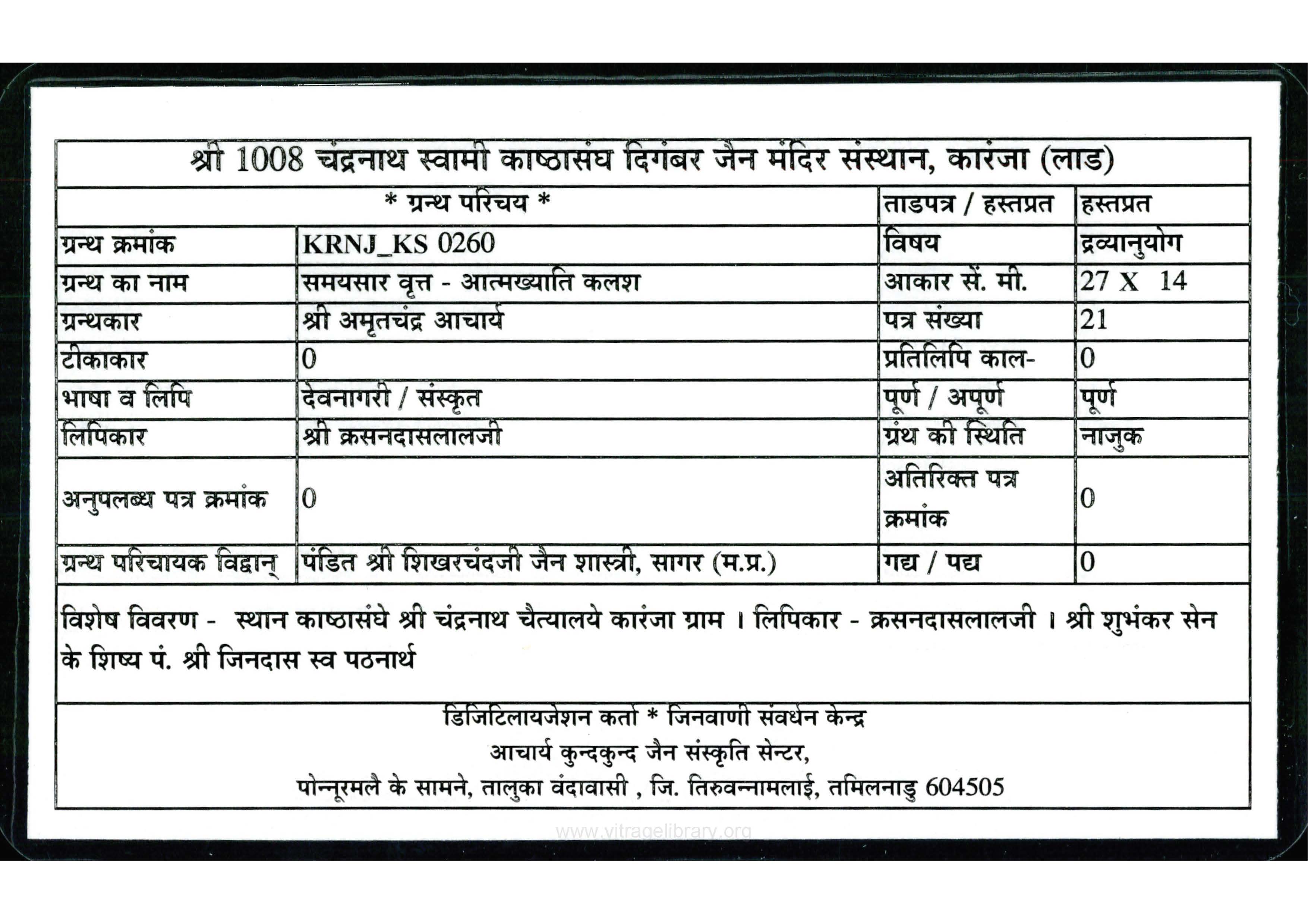 श्री 1008 चंद्रनाथ स्वामी काष्ठासंघ दिगंबर जैन मंदिर संस्थान, कारंजा (लाड)

| * ग्रन्थ परिचय * | | ताडपत्र / हस्तप्रत | हस्तप्रत |
|---|---|---|---|
| ग्रन्थ क्रमांक | KRNJ_KS 0260 | विषय | द्रव्यानुयोग |
| ग्रन्थ का नाम | समयसार वृत्त - आत्मख्याति कलश | आकार सें. मी. | 27 X 14 |
| ग्रन्थकार | श्री अमृतचंद्र आचार्य | पत्र संख्या | 21 |
| टीकाकार | 0 | प्रतिलिपि काल- | 0 |
| भाषा व लिपि | देवनागरी / संस्कृत | पूर्ण / अपूर्ण | पूर्ण |
| लिपिकार | श्री क्रसनदासलालजी | ग्रंथ की स्थिति | नाजुक |
| अनुपलब्ध पत्र क्रमांक | 0 | अतिरिक्त पत्र क्रमांक | 0 |
| ग्रन्थ परिचायक विद्वान् | पंडित श्री शिखरचंदजी जैन शास्त्री, सागर (म.प्र.) | गद्य / पद्य | 0 |

विशेष विवरण - स्थान काष्ठासंघे श्री चंद्रनाथ चैत्यालये कारंजा ग्राम । लिपिकार - क्रसनदासलालजी । श्री शुभंकर सेन के शिष्य पं. श्री जिनदास स्व पठनार्थ

डिजिटिलायजेशन कर्ता * जिनवाणी संवर्धन केन्द्र
आचार्य कुन्दकुन्द जैन संस्कृति सेन्टर,
पोन्नूरमलै के सामने, तालुका वंदावासी , जि. तिरुवन्नामलाई, तमिलनाडु 604505

www.vitragelibrary.org